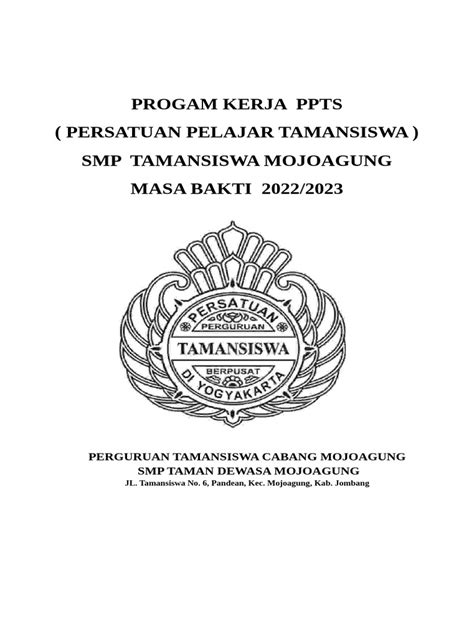 PROGAM KERJA PPTS
( PERSATUAN PELAJAR TAMANSISWA )
SMP TAMANSISWA MOJOAGUNG
MASA BAKTI 2022/2023

PERSATUAN
PERGURUAN
TAMANSISWA
BERPUSAT
DI YOGYAKARTA

PERGURUAN TAMANSISWA CABANG MOJOAGUNG
SMP TAMAN DEWASA MOJOAGUNG
JL. Tamansiswa No. 6, Pandean, Kec. Mojoagung, Kab. Jombang